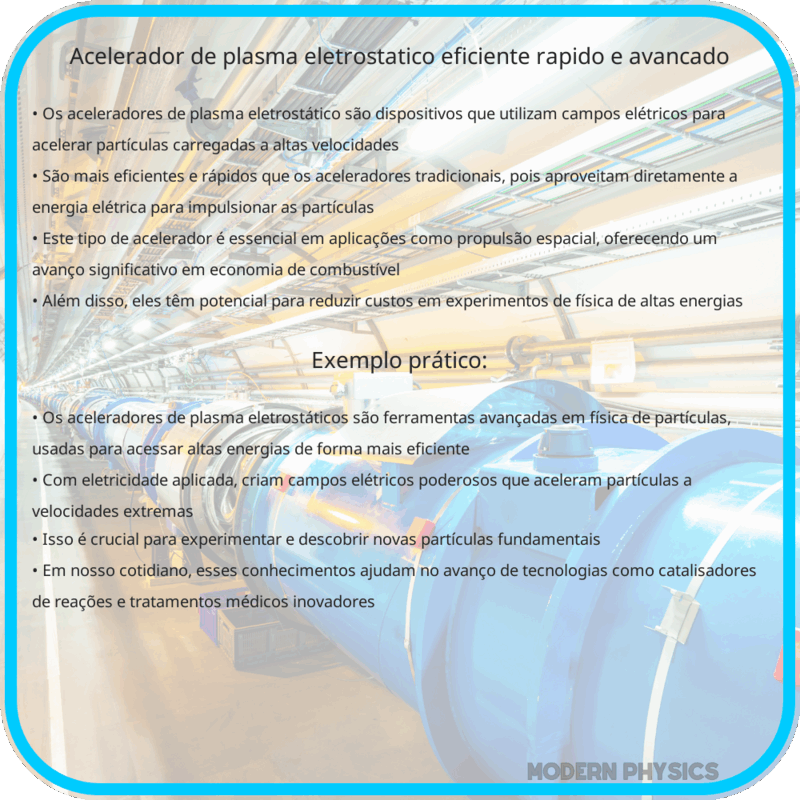 Acelerador de plasma eletrostatico eficiente rapido e avancado

• Os aceleradores de plasma eletrostático são dispositivos que utilizam campos elétricos para acelerar partículas carregadas a altas velocidades
• São mais eficientes e rápidos que os aceleradores tradicionais, pois aproveitam diretamente a energia elétrica para impulsionar as partículas
• Este tipo de acelerador é essencial em aplicações como propulsão espacial, oferecendo um avanço significativo em economia de combustível
• Além disso, eles têm potencial para reduzir custos em experimentos de física de altas energias

Exemplo prático:

• Os aceleradores de plasma eletrostáticos são ferramentas avançadas em física de partículas, usadas para acessar altas energias de forma mais eficiente
• Com eletricidade aplicada, criam campos elétricos poderosos que aceleram partículas a velocidades extremas
• Isso é crucial para experimentar e descobrir novas partículas fundamentais
• Em nosso cotidiano, esses conhecimentos ajudam no avanço de tecnologias como catalisadores de reações e tratamentos médicos inovadores

MODERN PHYSICS